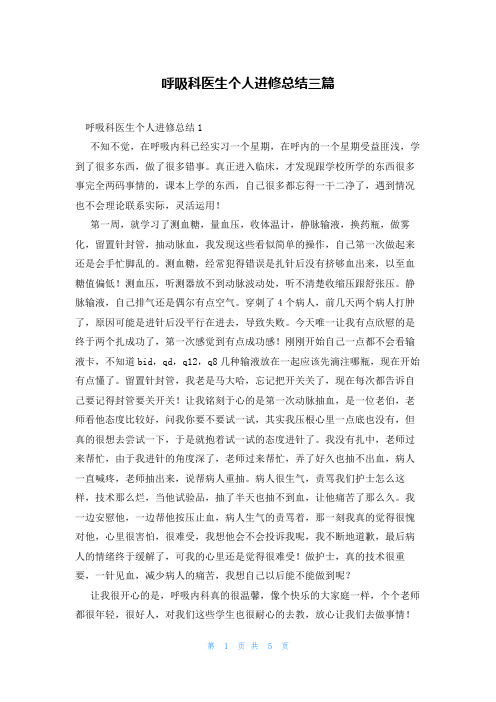 呼吸科医生个人进修总结三篇

呼吸科医生个人进修总结1

不知不觉，在呼吸内科已经实习一个星期，在呼内的一个星期受益匪浅，学到了很多东西，做了很多错事。真正进入临床，才发现跟学校所学的东西很多事完全两码事情的，课本上学的东西，自己很多都忘得一干二净了，遇到情况也不会理论联系实际，灵活运用！

第一周，就学习了测血糖，量血压，收体温计，静脉输液，换药瓶，做雾化，留置针封管，抽动脉血，我发现这些看似简单的操作，自己第一次做起来还是会手忙脚乱的。测血糖，经常犯得错误是扎针后没有挤够血出来，以至血糖值偏低！测血压，听测器放不到动脉波动处，听不清楚收缩压跟舒张压。静脉输液，自己排气还是偶尔有点空气。穿刺了4个病人，前几天两个病人打肿了，原因可能是进针后没平行在进去，导致失败。今天唯一让我有点欣慰的是终于两个扎成功了，第一次感觉到有点成功感！刚刚开始自己一点都不会看输液卡，不知道bid，qd，q12，q8几种输液放在一起应该先滴注哪瓶，现在开始有点懂了。留置针封管，我老是马大哈，忘记把开关关了，现在每次都告诉自己要记得封管要关开关！让我铭刻于心的是第一次动脉抽血，是一位老伯，老师看他态度比较好，问我你要不要试一试，其实我压根心里一点底也没有，但真的很想去尝试一下，于是就抱着试一试的态度进针了。我没有扎中，老师过来帮忙，由于我进针的角度深了，老师过来帮忙，弄了好久也抽不出血，病人一直喊疼，老师抽出来，说帮病人重抽。病人很生气，责骂我们护士怎么这样，技术那么烂，当他试验品，抽了半天也抽不到血，让他痛苦了那么久。我一边安慰他，一边帮他按压止血，病人生气的责骂着，那一刻我真的觉得很愧对他，心里很害怕，很难受，我想他会不会投诉我呢，我不断地道歉，最后病人的情绪终于缓解了，可我的心里还是觉得很难受！做护士，真的技术很重要，一针见血，减少病人的痛苦，我想自己以后能不能做到呢？

让我很开心的是，呼吸内科真的很温馨，像个快乐的大家庭一样，个个老师都很年轻，很好人，对我们这些学生也很耐心的去教，放心让我们去做事情！

第 1 页 共 5 页